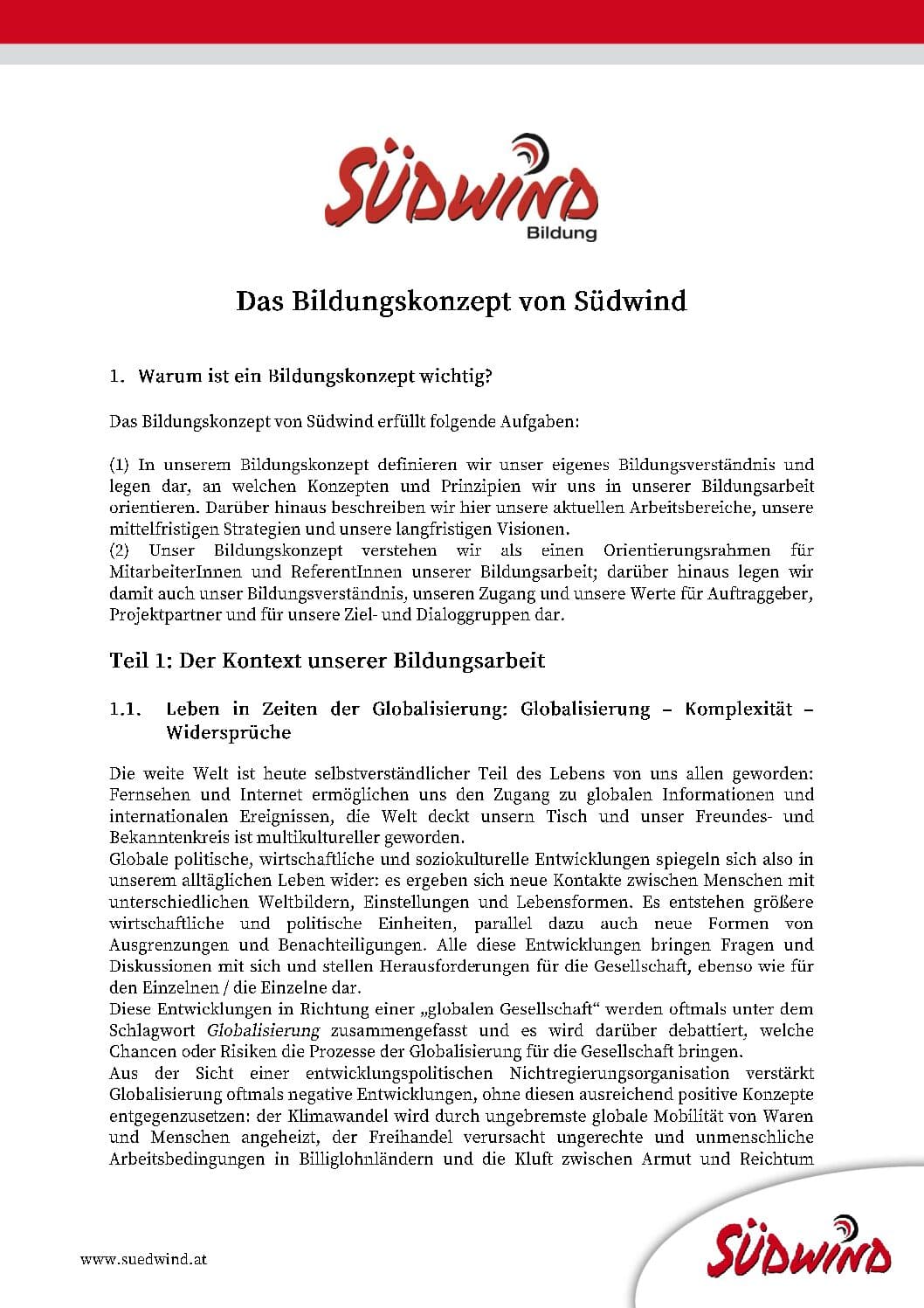 SÜDWIND
Bildung

Das Bildungskonzept von Südwind

1. Warum ist ein Bildungskonzept wichtig?

Das Bildungskonzept von Südwind erfüllt folgende Aufgaben:

(1) In unserem Bildungskonzept definieren wir unser eigenes Bildungsverständnis und legen dar, an welchen Konzepten und Prinzipien wir uns in unserer Bildungsarbeit orientieren. Darüber hinaus beschreiben wir hier unsere aktuellen Arbeitsbereiche, unsere mittelfristigen Strategien und unsere langfristigen Visionen.
(2) Unser Bildungskonzept verstehen wir als einen Orientierungsrahmen für MitarbeiterInnen und ReferentInnen unserer Bildungsarbeit; darüber hinaus legen wir damit auch unser Bildungsverständnis, unseren Zugang und unsere Werte für Auftraggeber, Projektpartner und für unsere Ziel- und Dialoggruppen dar.

Teil 1: Der Kontext unserer Bildungsarbeit

1.1. Leben in Zeiten der Globalisierung: Globalisierung – Komplexität – Widersprüche

Die weite Welt ist heute selbstverständlicher Teil des Lebens von uns allen geworden: Fernsehen und Internet ermöglichen uns den Zugang zu globalen Informationen und internationalen Ereignissen, die Welt deckt unsern Tisch und unser Freundes- und Bekanntenkreis ist multikultureller geworden.
Globale politische, wirtschaftliche und soziokulturelle Entwicklungen spiegeln sich also in unserem alltäglichen Leben wider: es ergeben sich neue Kontakte zwischen Menschen mit unterschiedlichen Weltbildern, Einstellungen und Lebensformen. Es entstehen größere wirtschaftliche und politische Einheiten, parallel dazu auch neue Formen von Ausgrenzungen und Benachteiligungen. Alle diese Entwicklungen bringen Fragen und Diskussionen mit sich und stellen Herausforderungen für die Gesellschaft, ebenso wie für den Einzelnen / die Einzelne dar.
Diese Entwicklungen in Richtung einer „globalen Gesellschaft“ werden oftmals unter dem Schlagwort Globalisierung zusammengefasst und es wird darüber debattiert, welche Chancen oder Risiken die Prozesse der Globalisierung für die Gesellschaft bringen.
Aus der Sicht einer entwicklungspolitischen Nichtregierungsorganisation verstärkt Globalisierung oftmals negative Entwicklungen, ohne diesen ausreichend positive Konzepte entgegenzusetzen: der Klimawandel wird durch ungebremste globale Mobilität von Waren und Menschen angeheizt, der Freihandel verursacht ungerechte und unmenschliche Arbeitsbedingungen in Billiglohnländern und die Kluft zwischen Armut und Reichtum

www.suedwind.at

SÜDWIND